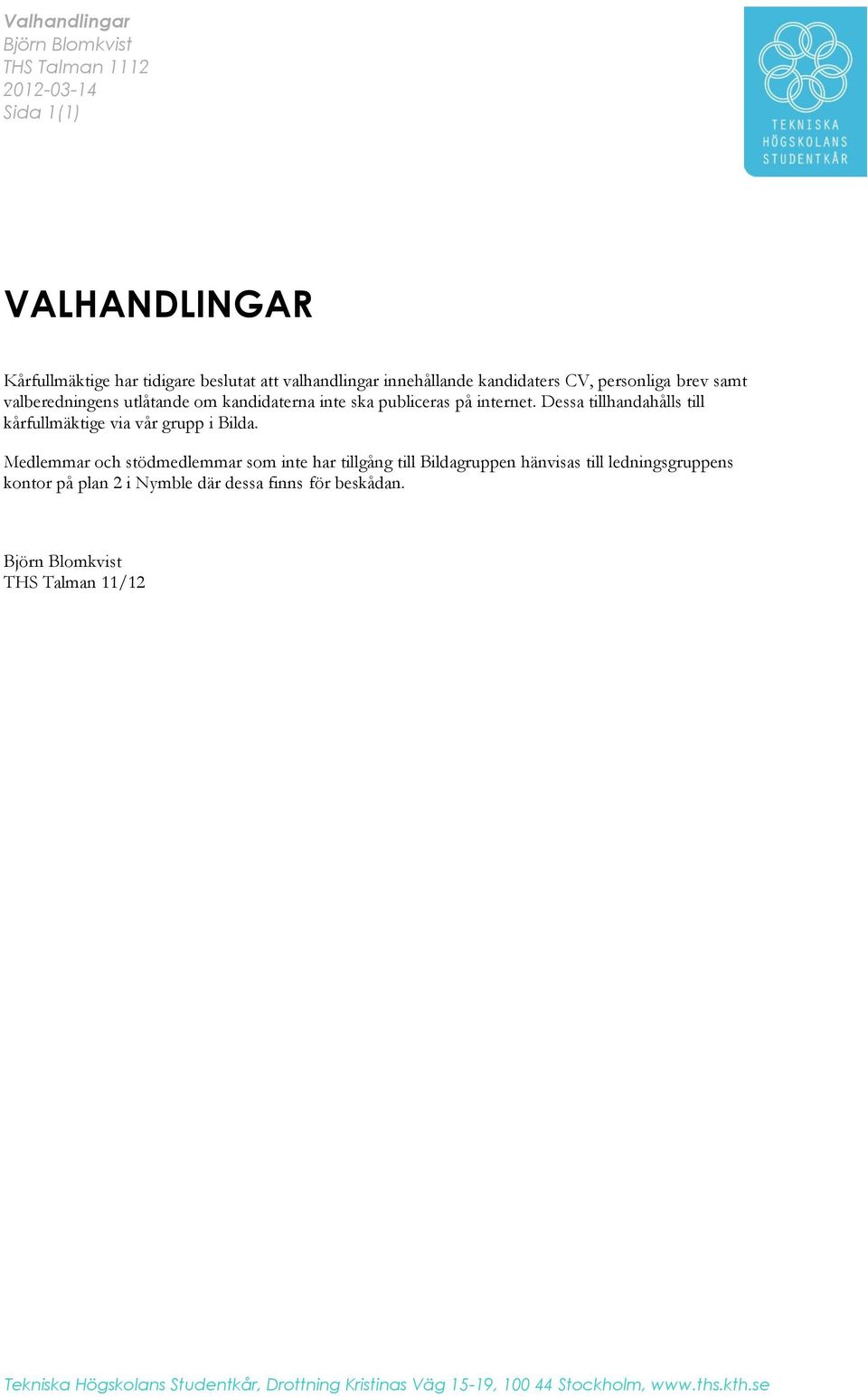 Valhandlingar
Björn Blomkvist
THS Talman 1112
2012-03-14
Sida 1(1)

TEKNISKA
HÖGSKOLANS
STUDENTKÅR

VALHANDLINGAR

Kårfullmäktige har tidigare beslutat att valhandlingar innehållande kandidaters CV, personliga brev samt valberedningens utlåtande om kandidaterna inte ska publiceras på internet. Dessa tillhandahålls till kårfullmäktige via vår grupp i Bilda.

Medlemmar och stödmedlemmar som inte har tillgång till Bildagruppen hänvisas till ledningsgruppens kontor på plan 2 i Nymble där dessa finns för beskådan.

Björn Blomkvist
THS Talman 11/12

Tekniska Högskolans Studentkår, Drottning Kristinas Väg 15-19, 100 44 Stockholm, www.ths.kth.se